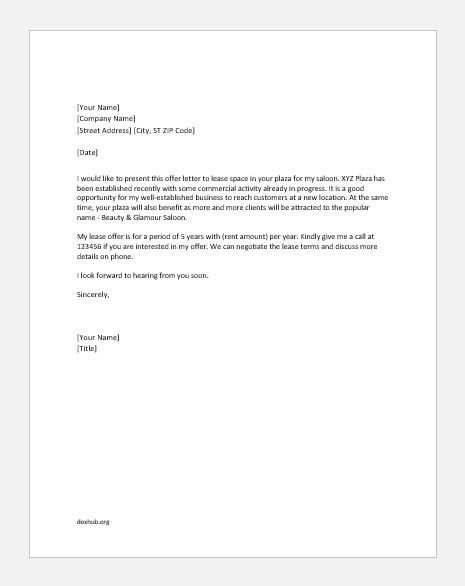 [Your Name]
[Company Name]
[Street Address] [City, ST ZIP Code]

[Date]

I would like to present this offer letter to lease space in your plaza for my saloon. XYZ Plaza has been established recently with some commercial activity already in progress. It is a good opportunity for my well-established business to reach customers at a new location. At the same time, your plaza will also benefit as more and more clients will be attracted to the popular name - Beauty & Glamour Saloon.

My lease offer is for a period of 5 years with (rent amount) per year. Kindly give me a call at 123456 if you are interested in my offer. We can negotiate the lease terms and discuss more details on phone.

I look forward to hearing from you soon.

Sincerely,

[Your Name]
[Title]

doxhub.org